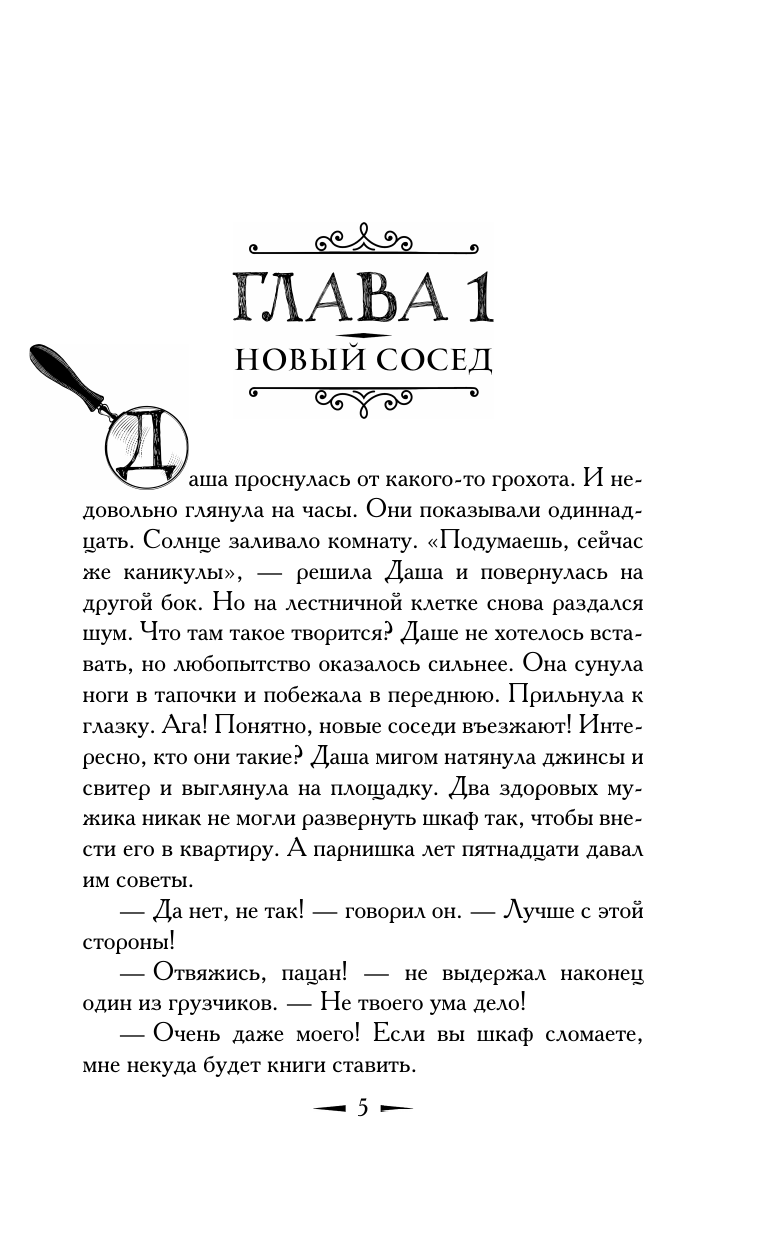 ГЛАВА 1
НОВЫЙ СОСЕД

Даша проснулась от какого-то грохота. И недовольно глянула на часы. Они показывали одиннадцать. Солнце заливало комнату. «Подумаешь, сейчас же каникулы», — решила Даша и повернулась на другой бок. Но на лестничной клетке снова раздался шум. Что там такое творится? Даше не хотелось вставать, но любопытство оказалось сильнее. Она сунула ноги в тапочки и побежала в переднюю. Прильнула к глазку. Ага! Понятно, новые соседи въезжают! Интересно, кто они такие? Даша мигом натянула джинсы и свитер и выглянула на площадку. Два здоровых мужика никак не могли развернуть шкаф так, чтобы внести его в квартиру. А парнишка лет пятнадцати давал им советы.

— Да нет, не так! — говорил он. — Лучше с этой стороны!

— Отвяжись, пацан! — не выдержал наконец один из грузчиков. — Не твоего ума дело!

— Очень даже моего! Если вы шкаф сломаете, мне некуда будет книги ставить.

5